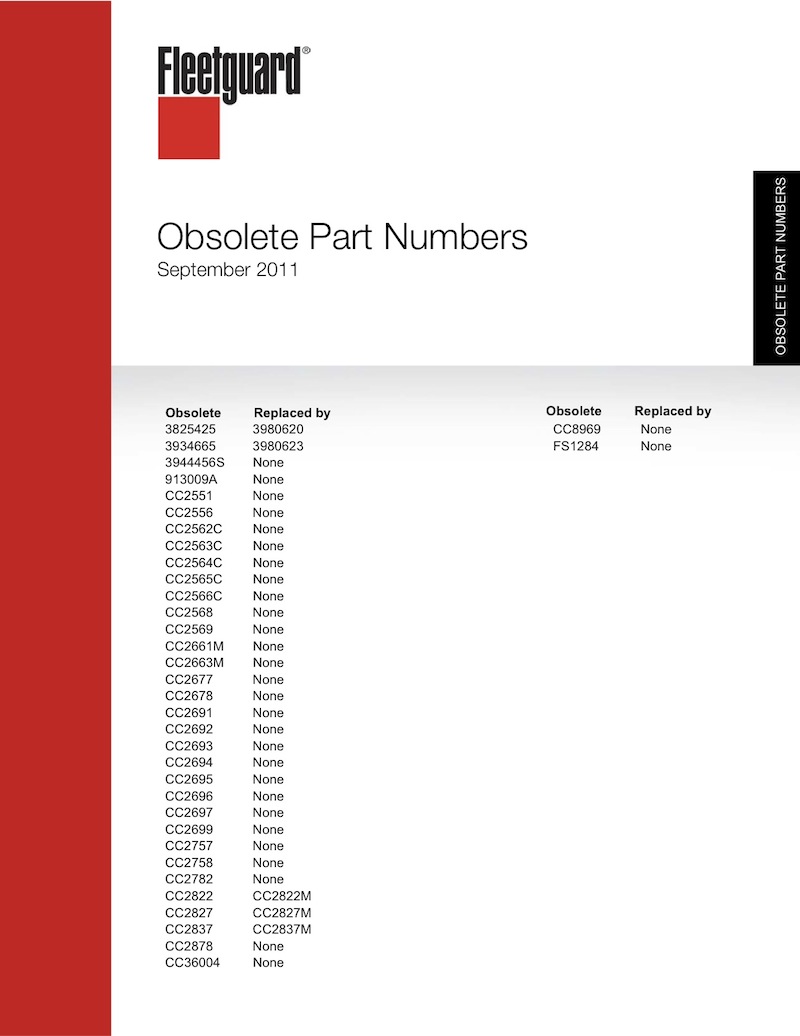 Fleetguard®

OBSOLETE PART NUMBERS

Obsolete Part Numbers
September 2011

| Obsolete | Replaced by |
|---|---|
| 3825425 | 3980620 |
| 3934665 | 3980623 |
| 3944456S | None |
| 913009A | None |
| CC2551 | None |
| CC2556 | None |
| CC2562C | None |
| CC2563C | None |
| CC2564C | None |
| CC2565C | None |
| CC2566C | None |
| CC2568 | None |
| CC2569 | None |
| CC2661M | None |
| CC2663M | None |
| CC2677 | None |
| CC2678 | None |
| CC2691 | None |
| CC2692 | None |
| CC2693 | None |
| CC2694 | None |
| CC2695 | None |
| CC2696 | None |
| CC2697 | None |
| CC2699 | None |
| CC2757 | None |
| CC2758 | None |
| CC2782 | None |
| CC2822 | CC2822M |
| CC2827 | CC2827M |
| CC2837 | CC2837M |
| CC2878 | None |
| CC36004 | None |

| Obsolete | Replaced by |
|---|---|
| CC8969 | None |
| FS1284 | None |